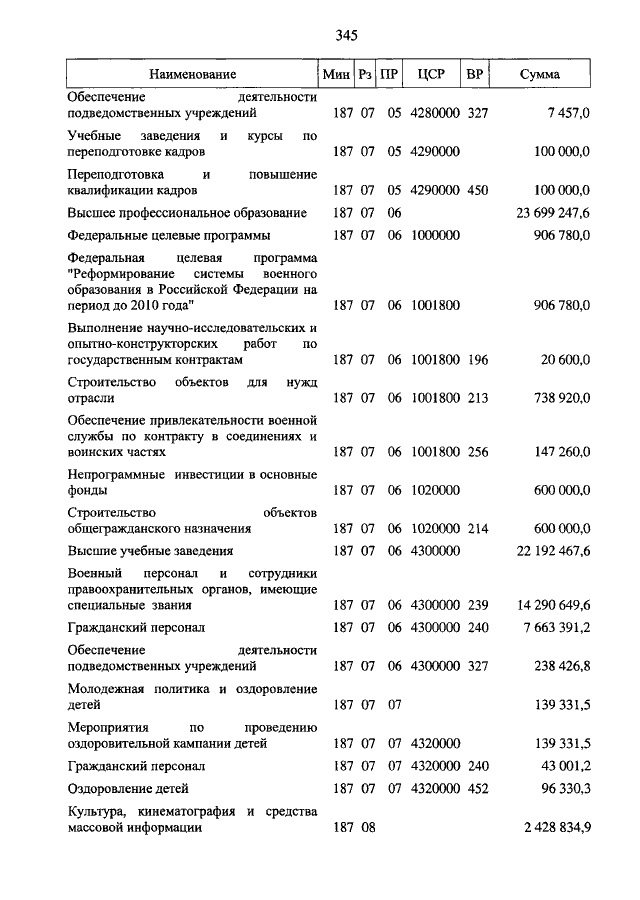 345

| Наименование | Мин | Рз | ПР | ЦСР | ВР | Сумма |
|---|---|---|---|---|---|---|
| Обеспечение деятельности подведомственных учреждений | 187 | 07 | 05 | 4280000 | 327 | 7 457,0 |
| Учебные заведения и курсы по переподготовке кадров | 187 | 07 | 05 | 4290000 | | 100 000,0 |
| Переподготовка и повышение квалификации кадров | 187 | 07 | 05 | 4290000 | 450 | 100 000,0 |
| Высшее профессиональное образование | 187 | 07 | 06 | | | 23 699 247,6 |
| Федеральные целевые программы | 187 | 07 | 06 | 1000000 | | 906 780,0 |
| Федеральная целевая программа "Реформирование системы военного образования в Российской Федерации на период до 2010 года" | 187 | 07 | 06 | 1001800 | | 906 780,0 |
| Выполнение научно-исследовательских и опытно-конструкторских работ по государственным контрактам | 187 | 07 | 06 | 1001800 | 196 | 20 600,0 |
| Строительство объектов для нужд отрасли | 187 | 07 | 06 | 1001800 | 213 | 738 920,0 |
| Обеспечение привлекательности военной службы по контракту в соединениях и воинских частях | 187 | 07 | 06 | 1001800 | 256 | 147 260,0 |
| Непрограммные инвестиции в основные фонды | 187 | 07 | 06 | 1020000 | | 600 000,0 |
| Строительство объектов общегражданского назначения | 187 | 07 | 06 | 1020000 | 214 | 600 000,0 |
| Высшие учебные заведения | 187 | 07 | 06 | 4300000 | | 22 192 467,6 |
| Военный персонал и сотрудники правоохранительных органов, имеющие специальные звания | 187 | 07 | 06 | 4300000 | 239 | 14 290 649,6 |
| Гражданский персонал | 187 | 07 | 06 | 4300000 | 240 | 7 663 391,2 |
| Обеспечение деятельности подведомственных учреждений | 187 | 07 | 06 | 4300000 | 327 | 238 426,8 |
| Молодежная политика и оздоровление детей | 187 | 07 | 07 | | | 139 331,5 |
| Мероприятия по проведению оздоровительной кампании детей | 187 | 07 | 07 | 4320000 | | 139 331,5 |
| Гражданский персонал | 187 | 07 | 07 | 4320000 | 240 | 43 001,2 |
| Оздоровление детей | 187 | 07 | 07 | 4320000 | 452 | 96 330,3 |
| Культура, кинематография и средства массовой информации | 187 | 08 | | | | 2 428 834,9 |